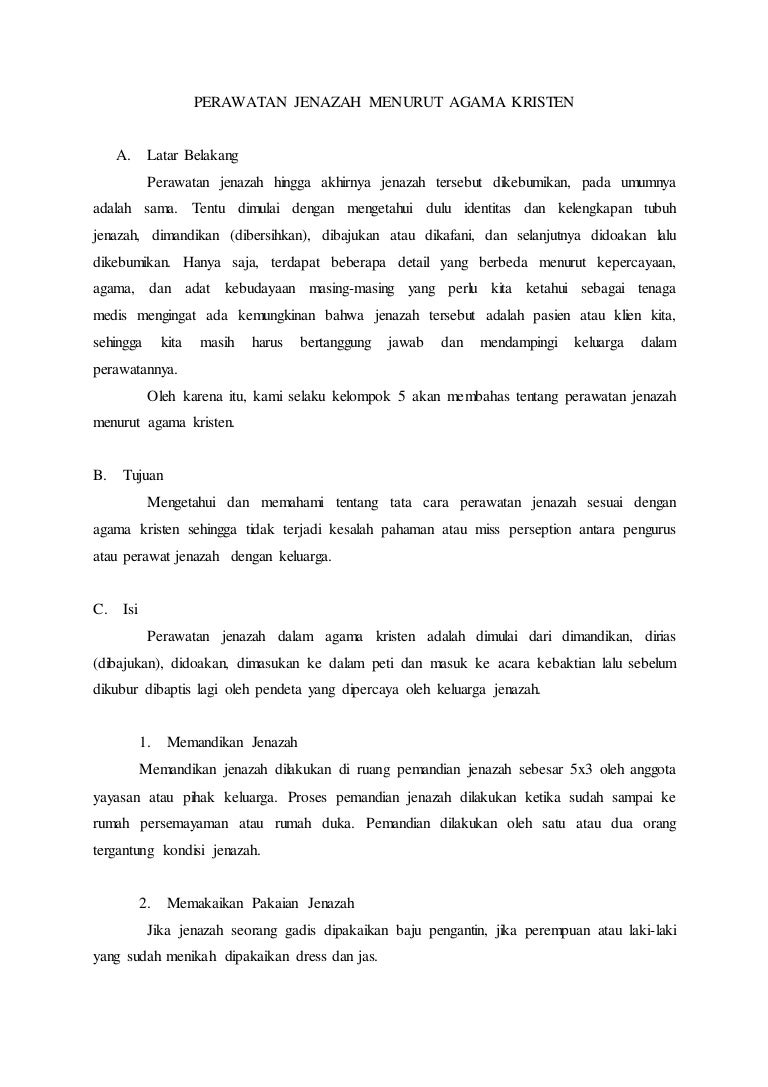 PERAWATAN JENAZAH MENURUT AGAMA KRISTEN

A. Latar Belakang

Perawatan jenazah hingga akhirnya jenazah tersebut dikebumikan, pada umumnya adalah sama. Tentu dimulai dengan mengetahui dulu identitas dan kelengkapan tubuh jenazah, dimandikan (dibersihkan), dibajukan atau dikafani, dan selanjutnya didoakan lalu dikebumikan. Hanya saja, terdapat beberapa detail yang berbeda menurut kepercayaan, agama, dan adat kebudayaan masing-masing yang perlu kita ketahui sebagai tenaga medis mengingat ada kemungkinan bahwa jenazah tersebut adalah pasien atau klien kita, sehingga kita masih harus bertanggung jawab dan mendampingi keluarga dalam perawatannya.

Oleh karena itu, kami selaku kelompok 5 akan membahas tentang perawatan jenazah menurut agama kristen.

B. Tujuan

Mengetahui dan memahami tentang tata cara perawatan jenazah sesuai dengan agama kristen sehingga tidak terjadi kesalah pahaman atau miss perseption antara pengurus atau perawat jenazah dengan keluarga.

C. Isi

Perawatan jenazah dalam agama kristen adalah dimulai dari dimandikan, dirias (dibajukan), didoakan, dimasukan ke dalam peti dan masuk ke acara kebaktian lalu sebelum dikubur dibaptis lagi oleh pendeta yang dipercaya oleh keluarga jenazah.

1. Memandikan Jenazah

Memandikan jenazah dilakukan di ruang pemandian jenazah sebesar 5x3 oleh anggota yayasan atau pihak keluarga. Proses pemandian jenazah dilakukan ketika sudah sampai ke rumah persemayaman atau rumah duka. Pemandian dilakukan oleh satu atau dua orang tergantung kondisi jenazah.

2. Memakaikan Pakaian Jenazah

Jika jenazah seorang gadis dipakaikan baju pengantin, jika perempuan atau laki-laki yang sudah menikah dipakaikan dress dan jas.